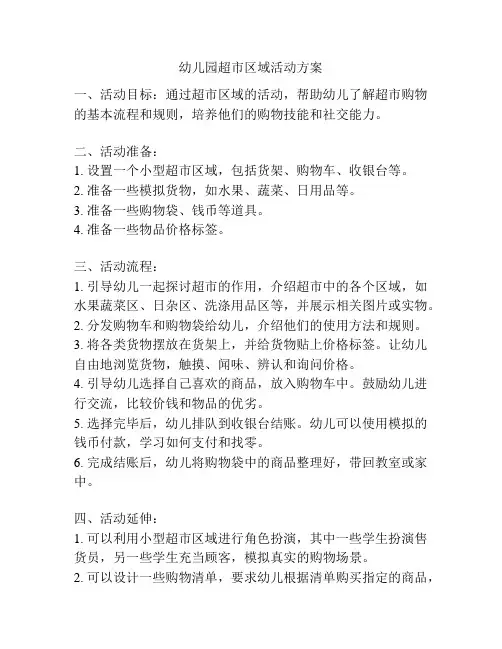 幼儿园超市区域活动方案

一、活动目标：通过超市区域的活动，帮助幼儿了解超市购物的基本流程和规则，培养他们的购物技能和社交能力。

二、活动准备：
1. 设置一个小型超市区域，包括货架、购物车、收银台等。
2. 准备一些模拟货物，如水果、蔬菜、日用品等。
3. 准备一些购物袋、钱币等道具。
4. 准备一些物品价格标签。

三、活动流程：
1. 引导幼儿一起探讨超市的作用，介绍超市中的各个区域，如水果蔬菜区、日杂区、洗涤用品区等，并展示相关图片或实物。
2. 分发购物车和购物袋给幼儿，介绍他们的使用方法和规则。
3. 将各类货物摆放在货架上，并给货物贴上价格标签。让幼儿自由地浏览货物，触摸、闻味、辨认和询问价格。
4. 引导幼儿选择自己喜欢的商品，放入购物车中。鼓励幼儿进行交流，比较价钱和物品的优劣。
5. 选择完毕后，幼儿排队到收银台结账。幼儿可以使用模拟的钱币付款，学习如何支付和找零。
6. 完成结账后，幼儿将购物袋中的商品整理好，带回教室或家中。

四、活动延伸：
1. 可以利用小型超市区域进行角色扮演，其中一些学生扮演售货员，另一些学生充当顾客，模拟真实的购物场景。
2. 可以设计一些购物清单，要求幼儿根据清单购买指定的商品，